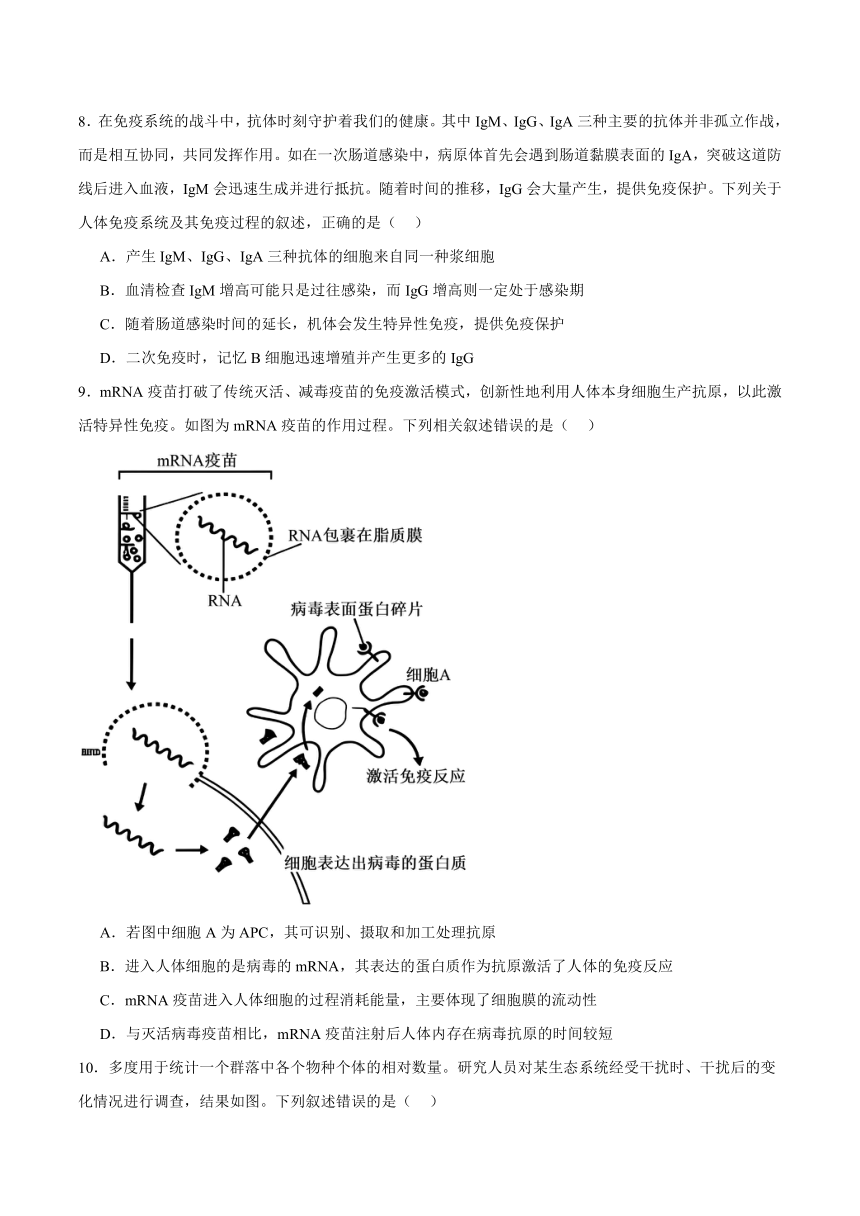 8．在免疫系统的战斗中，抗体时刻守护着我们的健康。其中 IgM、IgG、IgA 三种主要的抗体并非孤立作战，而是相互协同，共同发挥作用。如在一次肠道感染中，病原体首先会遇到肠道黏膜表面的 IgA，突破这道防线后进入血液，IgM 会迅速生成并进行抵抗。随着时间的推移，IgG 会大量产生，提供免疫保护。下列关于人体免疫系统及其免疫过程的叙述，正确的是（　）

A．产生 IgM、IgG、IgA 三种抗体的细胞来自同一种浆细胞

B．血清检查 IgM 增高可能只是过往感染，而 IgG 增高则一定处于感染期

C．随着肠道感染时间的延长，机体会发生特异性免疫，提供免疫保护

D．二次免疫时，记忆 B 细胞迅速增殖并产生更多的 IgG

9．mRNA 疫苗打破了传统灭活、减毒疫苗的免疫激活模式，创新性地利用人体本身细胞生产抗原，以此激活特异性免疫。如图为 mRNA 疫苗的作用过程。下列相关叙述错误的是（　）

mRNA疫苗

RNA包裹在脂质膜

RNA

病毒表面蛋白碎片

细胞A

激活免疫反应

细胞表达出病毒的蛋白质

A．若图中细胞 A 为 APC，其可识别、摄取和加工处理抗原

B．进入人体细胞的是病毒的 mRNA，其表达的蛋白质作为抗原激活了人体的免疫反应

C．mRNA 疫苗进入人体细胞的过程消耗能量，主要体现了细胞膜的流动性

D．与灭活病毒疫苗相比，mRNA 疫苗注射后人体内存在病毒抗原的时间较短

10．多度用于统计一个群落中各个物种个体的相对数量。研究人员对某生态系统经受干扰时、干扰后的变化情况进行调查，结果如图。下列叙述错误的是（　）